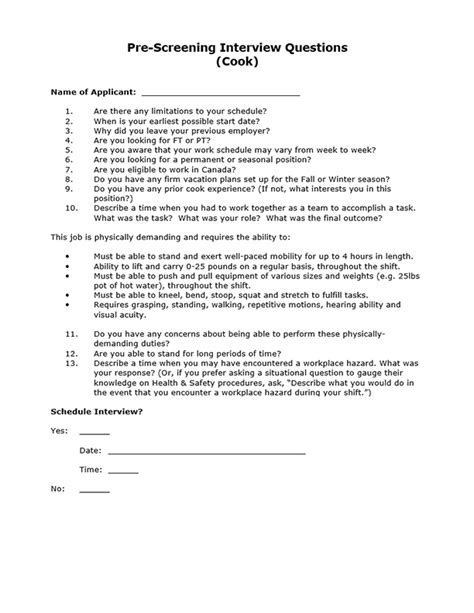 Pre-Screening Interview Questions
(Cook)

Name of Applicant: ______________________________

1. Are there any limitations to your schedule?
2. When is your earliest possible start date?
3. Why did you leave your previous employer?
4. Are you looking for FT or PT?
5. Are you aware that your work schedule may vary from week to week?
6. Are you looking for a permanent or seasonal position?
7. Are you eligible to work in Canada?
8. Do you have any firm vacation plans set up for the Fall or Winter season?
9. Do you have any prior cook experience? (If not, what interests you in this position?)
10. Describe a time when you had to work together as a team to accomplish a task. What was the task? What was your role? What was the final outcome?

This job is physically demanding and requires the ability to:

• Must be able to stand and exert well-paced mobility for up to 4 hours in length.
• Ability to lift and carry 0-25 pounds on a regular basis, throughout the shift.
• Must be able to push and pull equipment of various sizes and weights (e.g. 25lbs pot of hot water), throughout the shift.
• Must be able to kneel, bend, stoop, squat and stretch to fulfill tasks.
• Requires grasping, standing, walking, repetitive motions, hearing ability and visual acuity.

11. Do you have any concerns about being able to perform these physically-demanding duties?
12. Are you able to stand for long periods of time?
13. Describe a time when you may have encountered a workplace hazard. What was your response? (Or, if you prefer asking a situational question to gauge their knowledge on Health & Safety procedures, ask, "Describe what you would do in the event that you encounter a workplace hazard during your shift.")

Schedule Interview?

Yes: ______

Date: ______________________________

Time: ______

No: ______